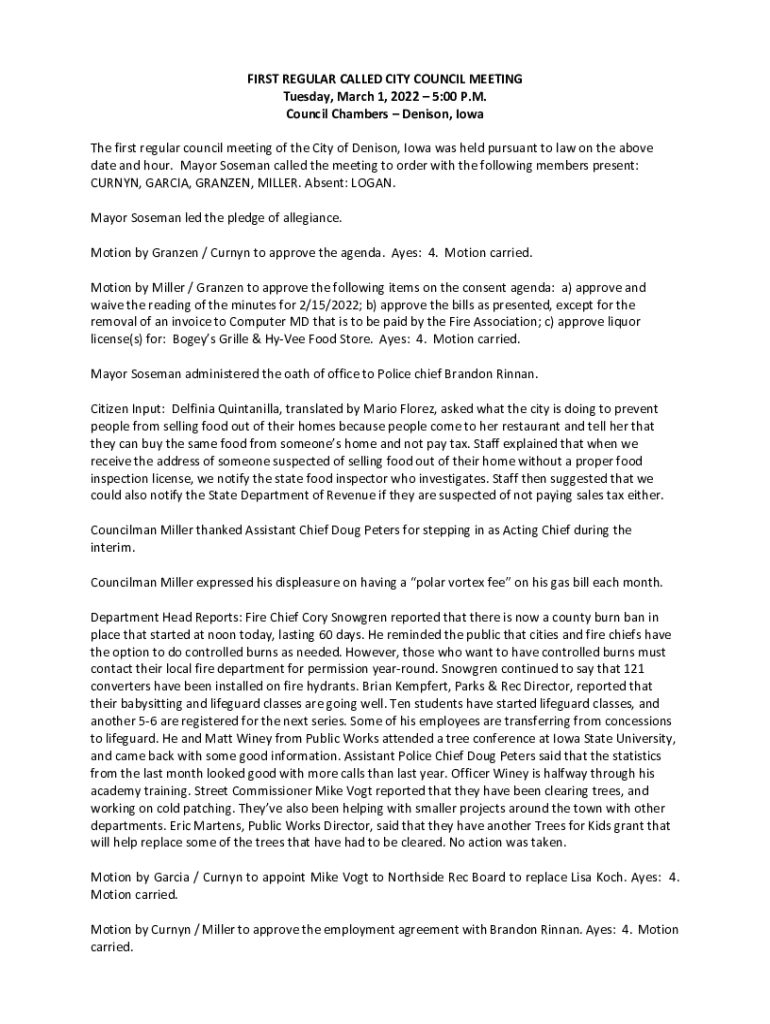 FIRST REGULAR CALLED CITY COUNCIL MEETING
Tuesday, March 1, 2022 – 5:00 P.M.
Council Chambers – Denison, Iowa

The first regular council meeting of the City of Denison, Iowa was held pursuant to law on the above date and hour. Mayor Soseman called the meeting to order with the following members present: CURNYN, GARCIA, GRANZEN, MILLER. Absent: LOGAN.

Mayor Soseman led the pledge of allegiance.

Motion by Granzen / Curnyn to approve the agenda. Ayes: 4. Motion carried.

Motion by Miller / Granzen to approve the following items on the consent agenda: a) approve and waive the reading of the minutes for 2/15/2022; b) approve the bills as presented, except for the removal of an invoice to Computer MD that is to be paid by the Fire Association; c) approve liquor license(s) for: Bogey's Grille & Hy-Vee Food Store. Ayes: 4. Motion carried.

Mayor Soseman administered the oath of office to Police chief Brandon Rinnan.

Citizen Input: Delfinia Quintanilla, translated by Mario Florez, asked what the city is doing to prevent people from selling food out of their homes because people come to her restaurant and tell her that they can buy the same food from someone's home and not pay tax. Staff explained that when we receive the address of someone suspected of selling food out of their home without a proper food inspection license, we notify the state food inspector who investigates. Staff then suggested that we could also notify the State Department of Revenue if they are suspected of not paying sales tax either.

Councilman Miller thanked Assistant Chief Doug Peters for stepping in as Acting Chief during the interim.

Councilman Miller expressed his displeasure on having a "polar vortex fee" on his gas bill each month.

Department Head Reports: Fire Chief Cory Snowgren reported that there is now a county burn ban in place that started at noon today, lasting 60 days. He reminded the public that cities and fire chiefs have the option to do controlled burns as needed. However, those who want to have controlled burns must contact their local fire department for permission year-round. Snowgren continued to say that 121 converters have been installed on fire hydrants. Brian Kempfert, Parks & Rec Director, reported that their babysitting and lifeguard classes are going well. Ten students have started lifeguard classes, and another 5-6 are registered for the next series. Some of his employees are transferring from concessions to lifeguard. He and Matt Winey from Public Works attended a tree conference at Iowa State University, and came back with some good information. Assistant Police Chief Doug Peters said that the statistics from the last month looked good with more calls than last year. Officer Winey is halfway through his academy training. Street Commissioner Mike Vogt reported that they have been clearing trees, and working on cold patching. They've also been helping with smaller projects around the town with other departments. Eric Martens, Public Works Director, said that they have another Trees for Kids grant that will help replace some of the trees that have had to be cleared. No action was taken.

Motion by Garcia / Curnyn to appoint Mike Vogt to Northside Rec Board to replace Lisa Koch. Ayes: 4. Motion carried.

Motion by Curnyn / Miller to approve the employment agreement with Brandon Rinnan. Ayes: 4. Motion carried.